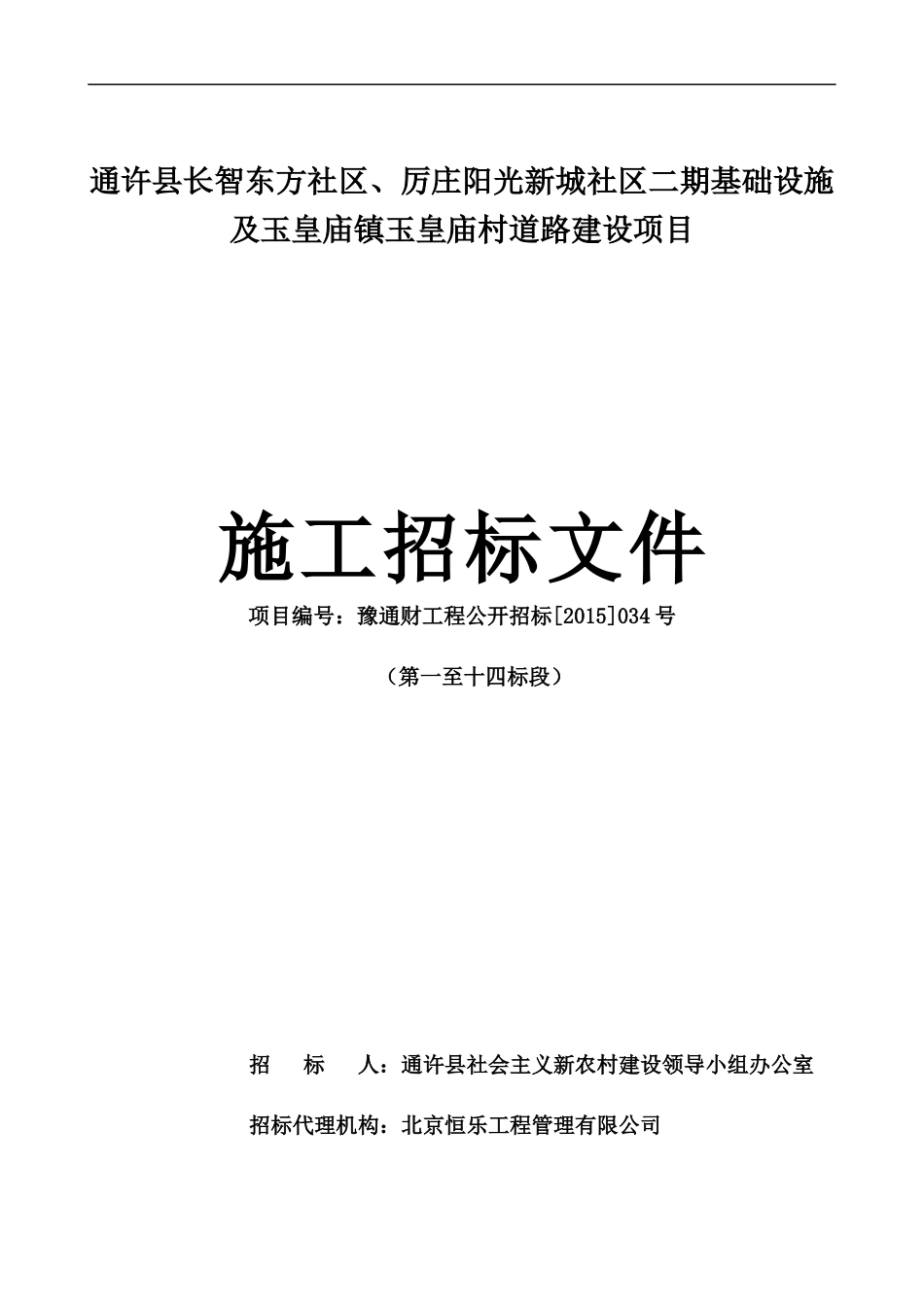 通许县长智东方社区、厉庄阳光新城社区二期基础设施及玉皇庙镇玉皇庙村道路建设项目

施工招标文件

项目编号：豫通财工程公开招标[2015]034 号

（第一至十四标段）

招　　标　　人：通许县社会主义新农村建设领导小组办公室

招标代理机构：北京恒乐工程管理有限公司